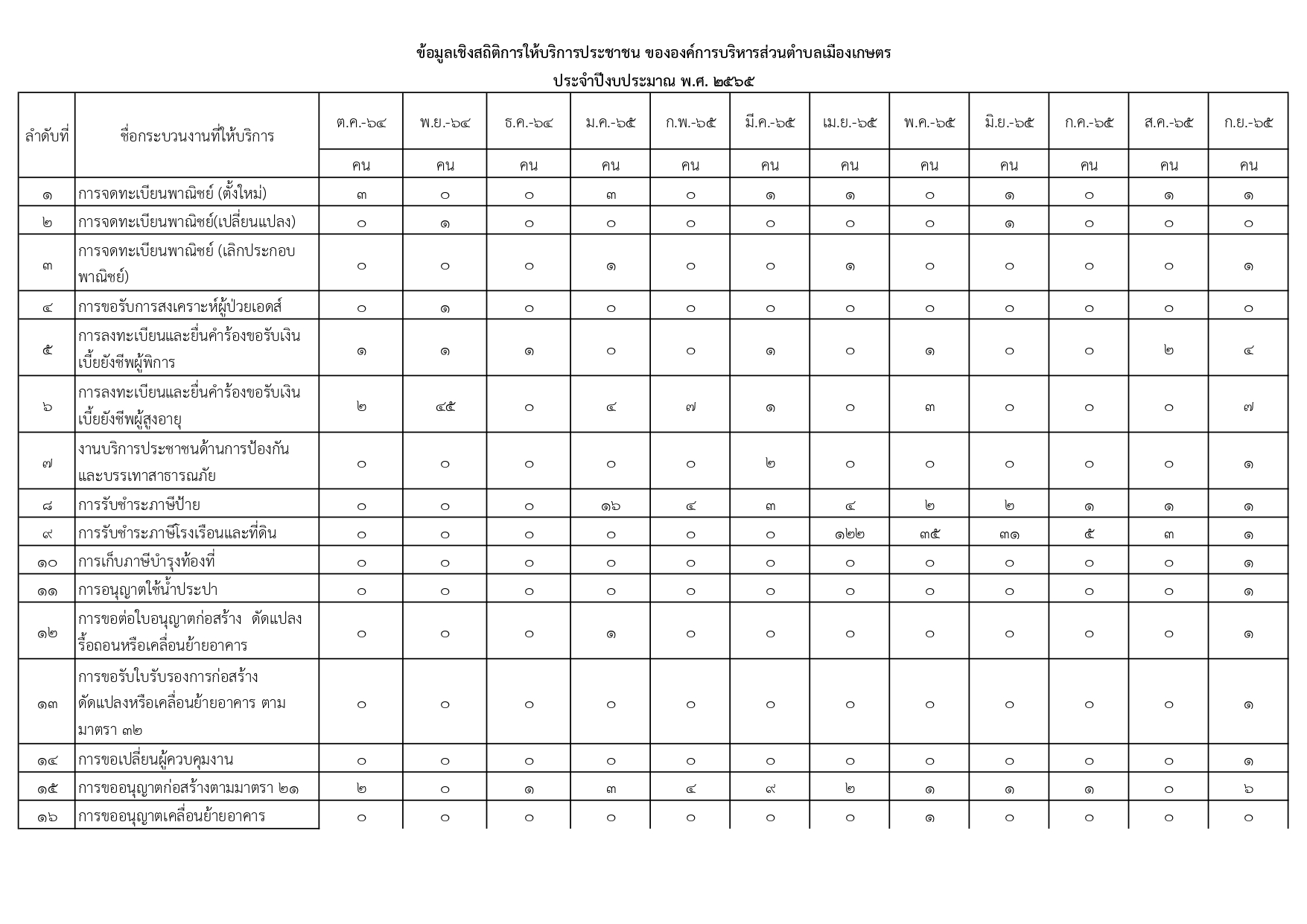 ข้อมูลเชิงสถิติการให้บริการประชาชน ขององค์การบริหารส่วนตำบลเมืองเกษตร

ประจำปีงบประมาณ พ.ศ. ๒๕๖๕

| ลำดับที่ | ชื่อกระบวนงานที่ให้บริการ | ต.ค.-๖๔ | พ.ย.-๖๔ | ธ.ค.-๖๔ | ม.ค.-๖๕ | ก.พ.-๖๕ | มี.ค.-๖๕ | เม.ย.-๖๕ | พ.ค.-๖๕ | มิ.ย.-๖๕ | ก.ค.-๖๕ | ส.ค.-๖๕ | ก.ย.-๖๕ |
|---|---|---|---|---|---|---|---|---|---|---|---|---|---|
| | | คน | คน | คน | คน | คน | คน | คน | คน | คน | คน | คน | คน |
| ๑ | การจดทะเบียนพาณิชย์ (ตั้งใหม่) | ๓ | ๐ | ๐ | ๓ | ๐ | ๑ | ๑ | ๐ | ๑ | ๐ | ๑ | ๑ |
| ๒ | การจดทะเบียนพาณิชย์(เปลี่ยนแปลง) | ๐ | ๑ | ๐ | ๐ | ๐ | ๐ | ๐ | ๐ | ๑ | ๐ | ๐ | ๐ |
| ๓ | การจดทะเบียนพาณิชย์ (เลิกประกอบพาณิชย์) | ๐ | ๐ | ๐ | ๑ | ๐ | ๐ | ๑ | ๐ | ๐ | ๐ | ๐ | ๑ |
| ๔ | การขอรับการสงเคราะห์ผู้ป่วยเอดส์ | ๐ | ๑ | ๐ | ๐ | ๐ | ๐ | ๐ | ๐ | ๐ | ๐ | ๐ | ๐ |
| ๕ | การลงทะเบียนและยื่นคำร้องขอรับเงินเบี้ยยังชีพผู้พิการ | ๑ | ๑ | ๑ | ๐ | ๐ | ๑ | ๐ | ๑ | ๐ | ๐ | ๒ | ๔ |
| ๖ | การลงทะเบียนและยื่นคำร้องขอรับเงินเบี้ยยังชีพผู้สูงอายุ | ๒ | ๔๕ | ๐ | ๔ | ๗ | ๑ | ๐ | ๓ | ๐ | ๐ | ๐ | ๗ |
| ๗ | งานบริการประชาชนด้านการป้องกันและบรรเทาสาธารณภัย | ๐ | ๐ | ๐ | ๐ | ๐ | ๒ | ๐ | ๐ | ๐ | ๐ | ๐ | ๑ |
| ๘ | การรับชำระภาษีป้าย | ๐ | ๐ | ๐ | ๑๖ | ๔ | ๓ | ๔ | ๒ | ๒ | ๑ | ๑ | ๑ |
| ๙ | การรับชำระภาษีโรงเรือนและที่ดิน | ๐ | ๐ | ๐ | ๐ | ๐ | ๐ | ๑๒๒ | ๓๕ | ๓๑ | ๕ | ๓ | ๑ |
| ๑๐ | การเก็บภาษีบำรุงท้องที่ | ๐ | ๐ | ๐ | ๐ | ๐ | ๐ | ๐ | ๐ | ๐ | ๐ | ๐ | ๑ |
| ๑๑ | การอนุญาตใช้น้ำประปา | ๐ | ๐ | ๐ | ๐ | ๐ | ๐ | ๐ | ๐ | ๐ | ๐ | ๐ | ๑ |
| ๑๒ | การขอต่อใบอนุญาตก่อสร้าง ดัดแปลง รื้อถอนหรือเคลื่อนย้ายอาคาร | ๐ | ๐ | ๐ | ๑ | ๐ | ๐ | ๐ | ๐ | ๐ | ๐ | ๐ | ๑ |
| ๑๓ | การขอรับใบรับรองการก่อสร้าง ดัดแปลงหรือเคลื่อนย้ายอาคาร ตามมาตรา ๓๒ | ๐ | ๐ | ๐ | ๐ | ๐ | ๐ | ๐ | ๐ | ๐ | ๐ | ๐ | ๑ |
| ๑๔ | การขอเปลี่ยนผู้ควบคุมงาน | ๐ | ๐ | ๐ | ๐ | ๐ | ๐ | ๐ | ๐ | ๐ | ๐ | ๐ | ๑ |
| ๑๕ | การขออนุญาตก่อสร้างตามมาตรา ๒๑ | ๒ | ๐ | ๑ | ๓ | ๔ | ๙ | ๒ | ๑ | ๑ | ๑ | ๐ | ๖ |
| ๑๖ | การขออนุญาตเคลื่อนย้ายอาคาร | ๐ | ๐ | ๐ | ๐ | ๐ | ๐ | ๐ | ๑ | ๐ | ๐ | ๐ | ๐ |